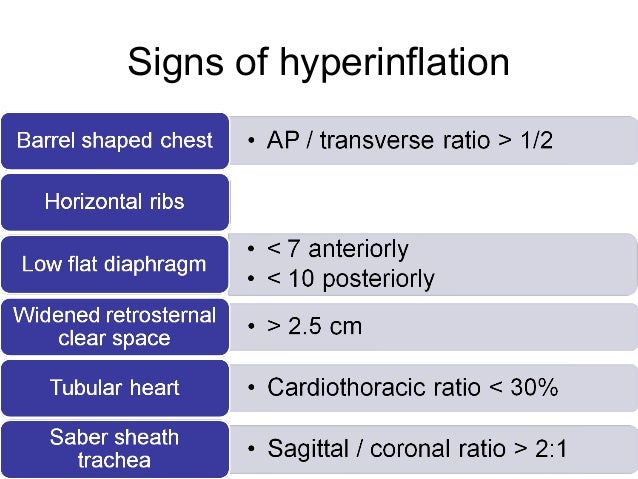 Signs of hyperinflation

Barrel shaped chest
• AP / transverse ratio > 1/2

Horizontal ribs

Low flat diaphragm
• < 7 anteriorly
• < 10 posteriorly

Widened retrosternal clear space
• > 2.5 cm

Tubular heart
• Cardiothoracic ratio < 30%

Saber sheath trachea
• Sagittal / coronal ratio > 2:1